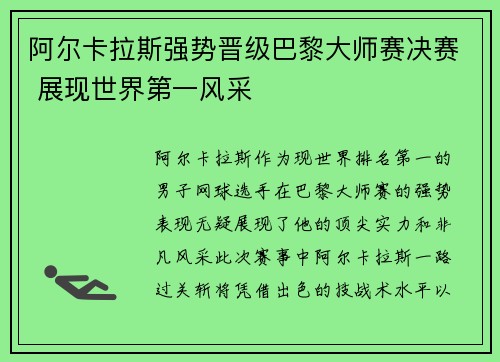 阿尔卡拉斯强势晋级巴黎大师赛决赛 展现世界第一风采

阿尔卡拉斯作为现世界排名第一的男子网球选手在巴黎大师赛的强势表现无疑展现了他的顶尖实力和非凡风采此次赛事中阿尔卡拉斯一路过关斩将凭借出色的技战术水平以